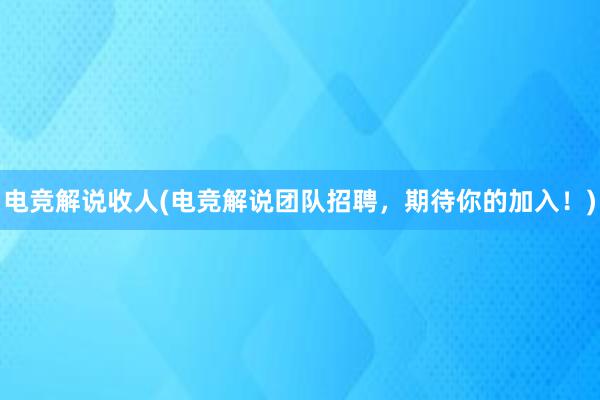 电竞解说收人(电竞解说团队招聘，期待你的加入！)